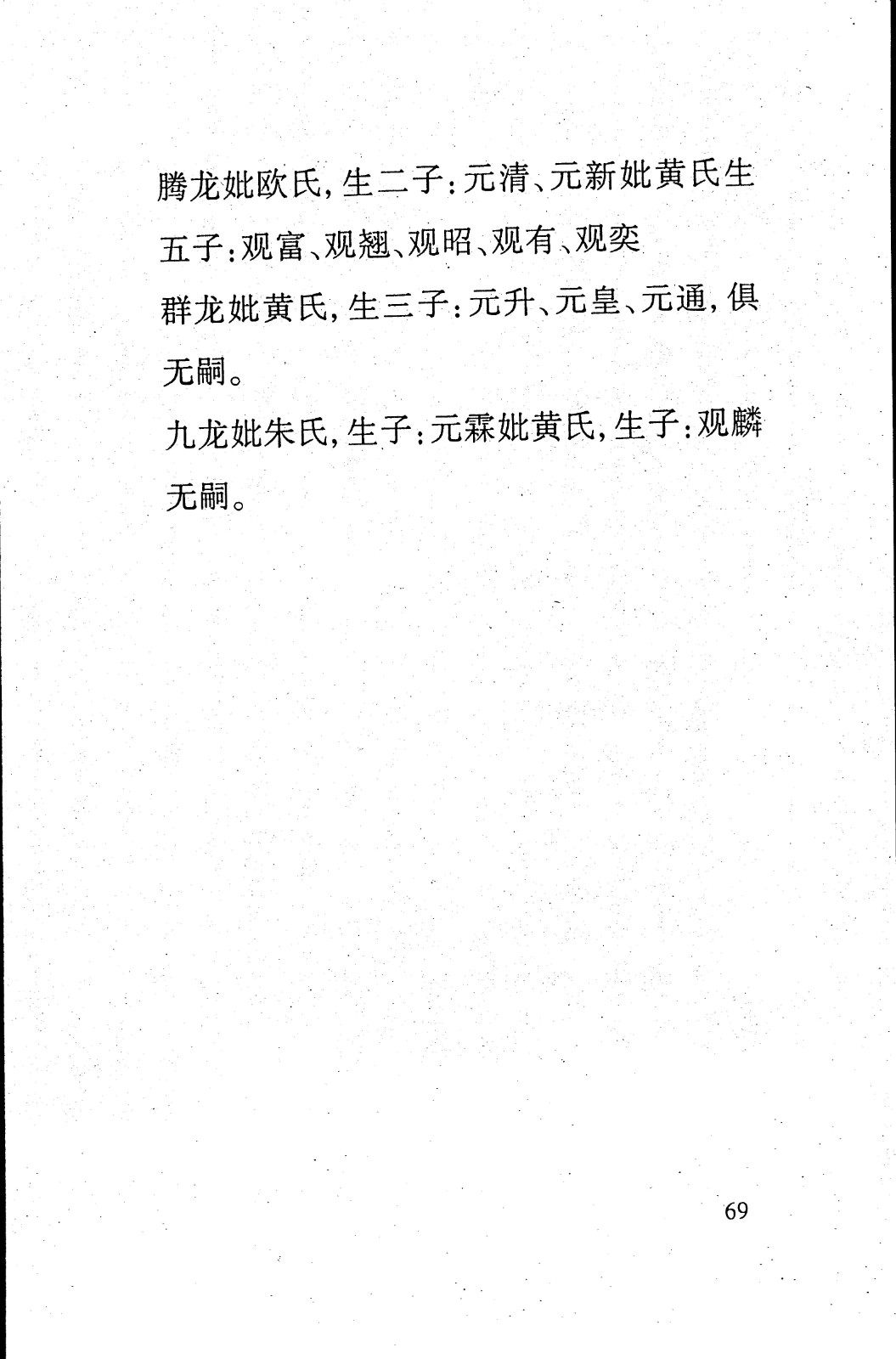 腾龙妣欧氏，生二子：元清、元新妣黄氏生五子：观富、观翘、观昭、观有、观奕

群龙妣黄氏，生三子：元升、元皇、元通，俱无嗣。

九龙妣朱氏，生子：元霖妣黄氏，生子：观麟无嗣。

69